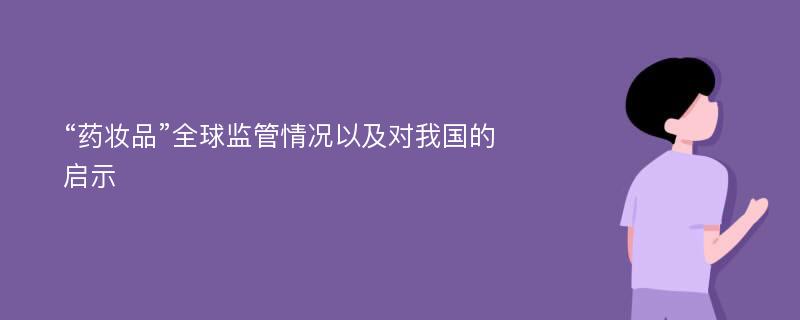 “药妆品”全球监管情况以及对我国的启示